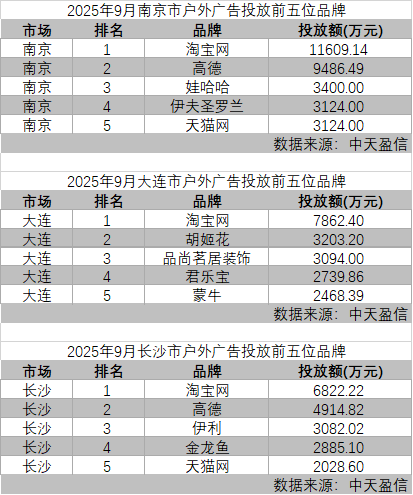 2025年9月南京市户外广告投放前五位品牌

| 市场 | 排名 | 品牌 | 投放额(万元) |
|---|---|---|---|
| 南京 | 1 | 淘宝网 | 11609.14 |
| 南京 | 2 | 高德 | 9486.49 |
| 南京 | 3 | 娃哈哈 | 3400.00 |
| 南京 | 4 | 伊夫圣罗兰 | 3124.00 |
| 南京 | 5 | 天猫网 | 3124.00 |

数据来源：中天盈信

2025年9月大连市户外广告投放前五位品牌

| 市场 | 排名 | 品牌 | 投放额(万元) |
|---|---|---|---|
| 大连 | 1 | 淘宝网 | 7862.40 |
| 大连 | 2 | 胡姬花 | 3203.20 |
| 大连 | 3 | 品尚茗居装饰 | 3094.00 |
| 大连 | 4 | 君乐宝 | 2739.86 |
| 大连 | 5 | 蒙牛 | 2468.39 |

数据来源：中天盈信

2025年9月长沙市户外广告投放前五位品牌

| 市场 | 排名 | 品牌 | 投放额(万元) |
|---|---|---|---|
| 长沙 | 1 | 淘宝网 | 6822.22 |
| 长沙 | 2 | 高德 | 4914.82 |
| 长沙 | 3 | 伊利 | 3082.02 |
| 长沙 | 4 | 金龙鱼 | 2885.10 |
| 长沙 | 5 | 天猫网 | 2028.60 |

数据来源：中天盈信